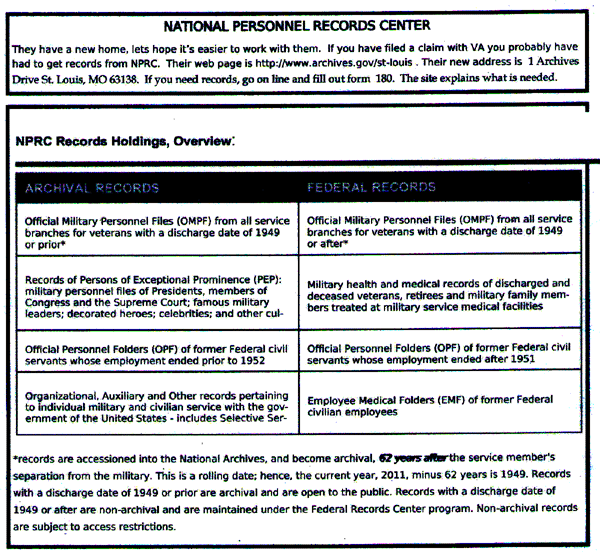 NATIONAL PERSONNEL RECORDS CENTER

They have a new home, lets hope it's easier to work with them. If you have filed a claim with VA you probably have had to get records from NPRC. Their web page is http://www.archives.gov/st-louis . Their new address is 1 Archives Drive St. Louis, MO 63138. If you need records, go on line and fill out form 180. The site explains what is needed.

NPRC Records Holdings, Overview:

| ARCHIVAL RECORDS | FEDERAL RECORDS |
|---|---|
| Official Military Personnel Files (OMPF) from all service branches for veterans with a discharge date of 1949 or prior* | Official Military Personnel Files (OMPF) from all service branches for veterans with a discharge date of 1949 or after* |
| Records of Persons of Exceptional Prominence (PEP): military personnel files of Presidents, members of Congress and the Supreme Court; famous military leaders; decorated heroes; celebrities; and other cul- | Military health and medical records of discharged and deceased veterans, retirees and military family members treated at military service medical facilities |
| Official Personnel Folders (OPF) of former Federal civil servants whose employment ended prior to 1952 | Official Personnel Folders (OPF) of former Federal civil servants whose employment ended after 1951 |
| Organizational, Auxiliary and Other records pertaining to individual military and civilian service with the government of the United States - includes Selective Ser- | Employee Medical Folders (EMF) of former Federal civilian employees |

*records are accessioned into the National Archives, and become archival, 62 years after the service member's separation from the military. This is a rolling date; hence, the current year, 2011, minus 62 years is 1949. Records with a discharge date of 1949 or prior are archival and are open to the public. Records with a discharge date of 1949 or after are non-archival and are maintained under the Federal Records Center program. Non-archival records are subject to access restrictions.